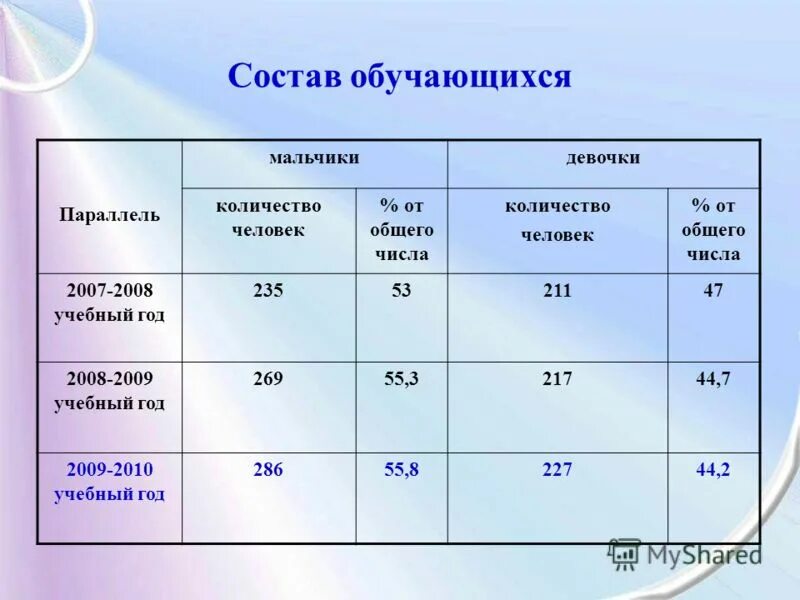 Состав обучающихся

| Параллель | мальчики | | девочки | |
|---|---|---|---|---|
| | количество человек | % от общего числа | количество человек | % от общего числа |
| 2007-2008 учебный год | 235 | 53 | 211 | 47 |
| 2008-2009 учебный год | 269 | 55,3 | 217 | 44,7 |
| 2009-2010 учебный год | 286 | 55,8 | 227 | 44,2 |

MyShared